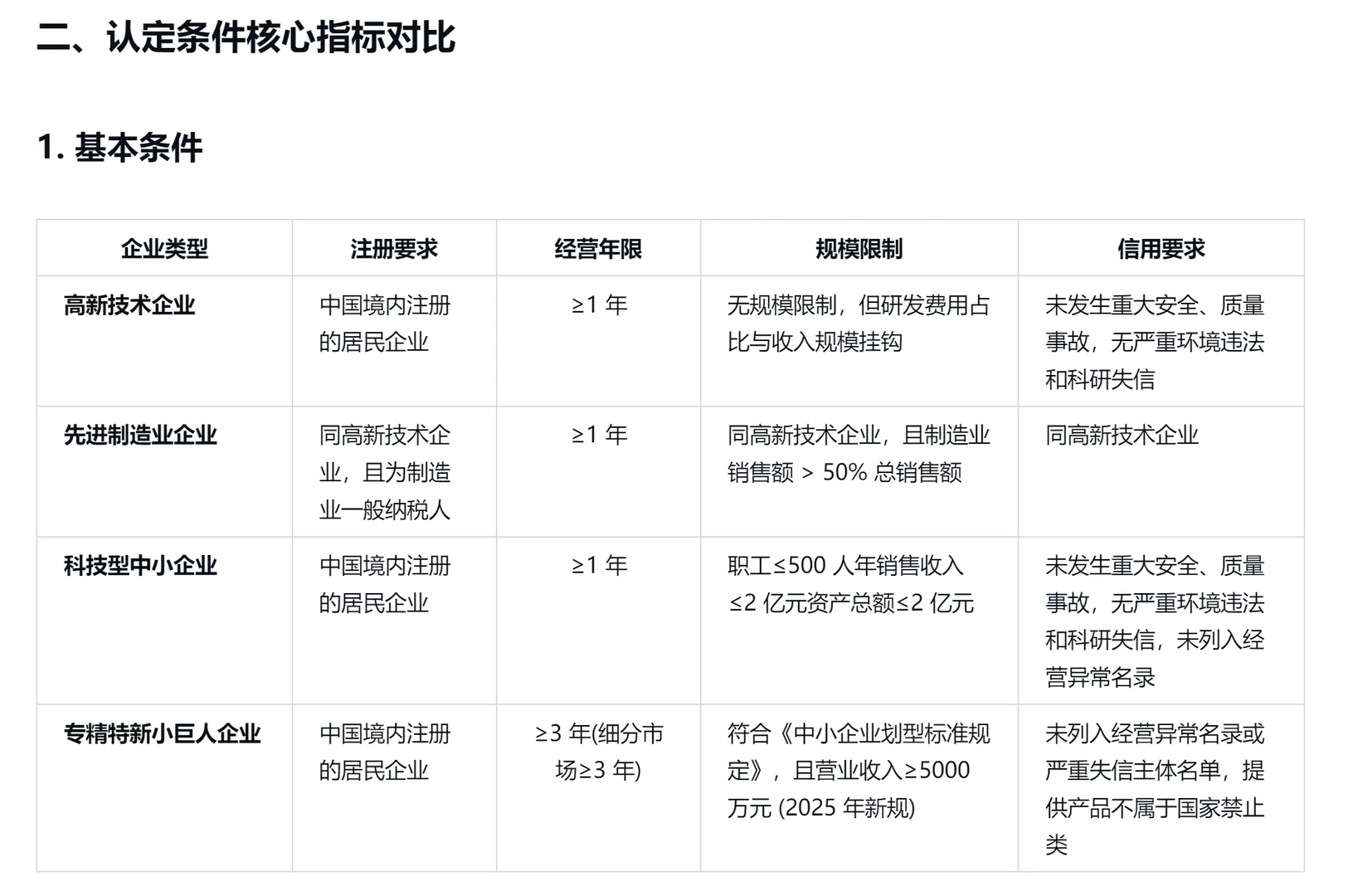 二、认定条件核心指标对比

1. 基本条件

| 企业类型 | 注册要求 | 经营年限 | 规模限制 | 信用要求 |
|---|---|---|---|---|
| 高新技术企业 | 中国境内注册的居民企业 | ≥1 年 | 无规模限制，但研发费用占比与收入规模挂钩 | 未发生重大安全、质量事故，无严重环境违法和科研失信 |
| 先进制造业企业 | 同高新技术企业，且为制造业一般纳税人 | ≥1 年 | 同高新技术企业，且制造业销售额 > 50% 总销售额 | 同高新技术企业 |
| 科技型中小企业 | 中国境内注册的居民企业 | ≥1 年 | 职工≤500 人年销售收入≤2 亿元资产总额≤2 亿元 | 未发生重大安全、质量事故，无严重环境违法和科研失信，未列入经营异常名录 |
| 专精特新小巨人企业 | 中国境内注册的居民企业 | ≥3 年(细分市场≥3 年) | 符合《中小企业划型标准规定》，且营业收入≥5000 万元 (2025 年新规) | 未列入经营异常名录或严重失信主体名单，提供产品不属于国家禁止类 |